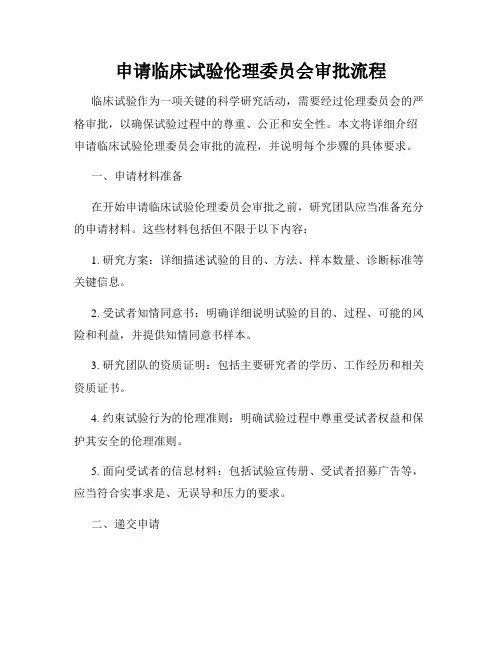 申请临床试验伦理委员会审批流程

临床试验作为一项关键的科学研究活动，需要经过伦理委员会的严格审批，以确保试验过程中的尊重、公正和安全性。本文将详细介绍申请临床试验伦理委员会审批的流程，并说明每个步骤的具体要求。

一、申请材料准备

在开始申请临床试验伦理委员会审批之前，研究团队应当准备充分的申请材料。这些材料包括但不限于以下内容：

1. 研究方案：详细描述试验的目的、方法、样本数量、诊断标准等关键信息。

2. 受试者知情同意书：明确详细说明试验的目的、过程、可能的风险和利益，并提供知情同意书样本。

3. 研究团队的资质证明：包括主要研究者的学历、工作经历和相关资质证书。

4. 约束试验行为的伦理准则：明确试验过程中尊重受试者权益和保护其安全的伦理准则。

5. 面向受试者的信息材料：包括试验宣传册、受试者招募广告等，应当符合实事求是、无误导和压力的要求。

二、递交申请